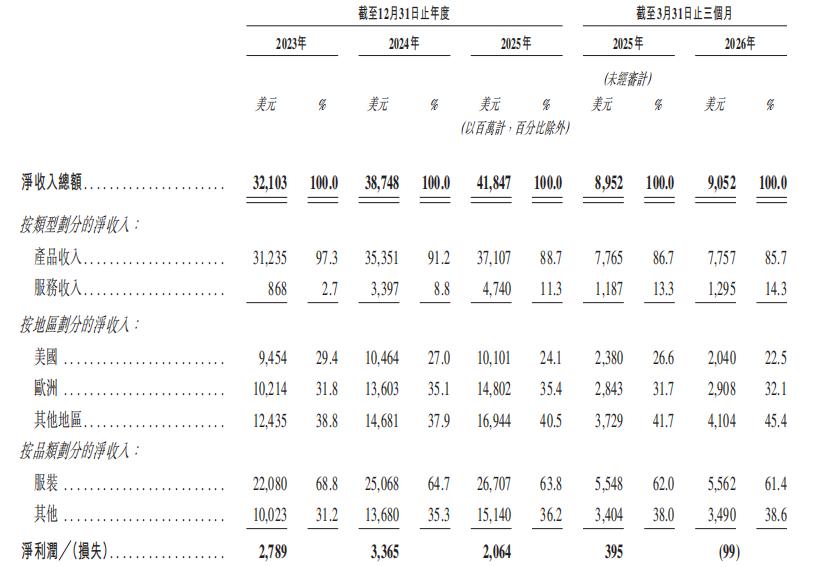 | | 截至12月31日止年度 | | | | | | 截至3月31日止三個月 | | | |
|---|---|---|---|---|---|---|---|---|---|---|
| | 2023年 | | 2024年 | | 2025年 | | 2025年 | | 2026年 | |
| | | | | | | | (未經審計) | | | |
| | 美元 | % | 美元 | % | 美元 | % | 美元 | % | 美元 | % |
| | | | | | (以百萬計,百分比除外) | | | | | |
| 淨收入總額 | 32,103 | 100.0 | 38,748 | 100.0 | 41,847 | 100.0 | 8,952 | 100.0 | 9,052 | 100.0 |
| 按類型劃分的淨收入: | | | | | | | | | | |
| 產品收入 | 31,235 | 97.3 | 35,351 | 91.2 | 37,107 | 88.7 | 7,765 | 86.7 | 7,757 | 85.7 |
| 服務收入 | 868 | 2.7 | 3,397 | 8.8 | 4,740 | 11.3 | 1,187 | 13.3 | 1,295 | 14.3 |
| 按地區劃分的淨收入: | | | | | | | | | | |
| 美國 | 9,454 | 29.4 | 10,464 | 27.0 | 10,101 | 24.1 | 2,380 | 26.6 | 2,040 | 22.5 |
| 歐洲 | 10,214 | 31.8 | 13,603 | 35.1 | 14,802 | 35.4 | 2,843 | 31.7 | 2,908 | 32.1 |
| 其他地區 | 12,435 | 38.8 | 14,681 | 37.9 | 16,944 | 40.5 | 3,729 | 41.7 | 4,104 | 45.4 |
| 按品類劃分的淨收入: | | | | | | | | | | |
| 服裝 | 22,080 | 68.8 | 25,068 | 64.7 | 26,707 | 63.8 | 5,548 | 62.0 | 5,562 | 61.4 |
| 其他 | 10,023 | 31.2 | 13,680 | 35.3 | 15,140 | 36.2 | 3,404 | 38.0 | 3,490 | 38.6 |
| 淨利潤/(損失) | 2,789 | | 3,365 | | 2,064 | | 395 | | (99) | |